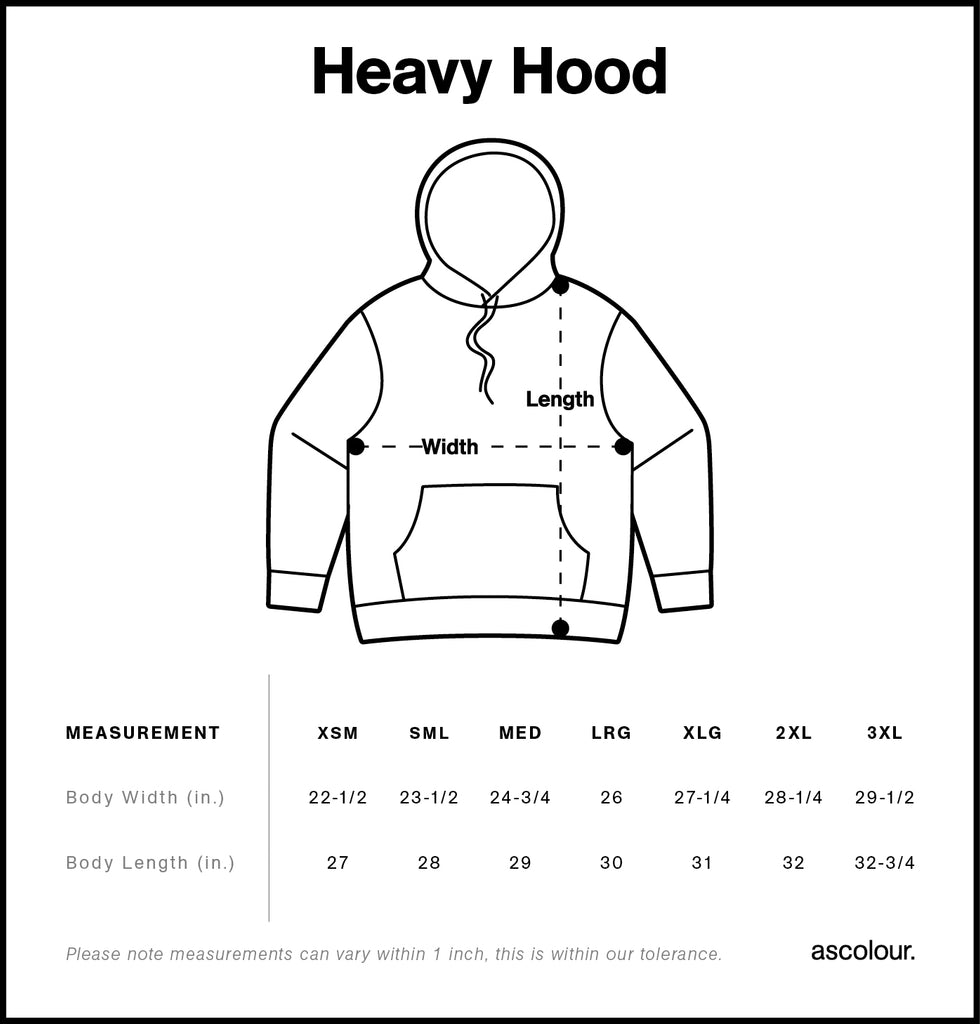 Heavy Hood

Length

Width

| MEASUREMENT | XSM | SML | MED | LRG | XLG | 2XL | 3XL |
|---|---|---|---|---|---|---|---|
| Body Width (in.) | 22-1/2 | 23-1/2 | 24-3/4 | 26 | 27-1/4 | 28-1/4 | 29-1/2 |
| Body Length (in.) | 27 | 28 | 29 | 30 | 31 | 32 | 32-3/4 |

Please note measurements can vary within 1 inch, this is within our tolerance.

ascolour.